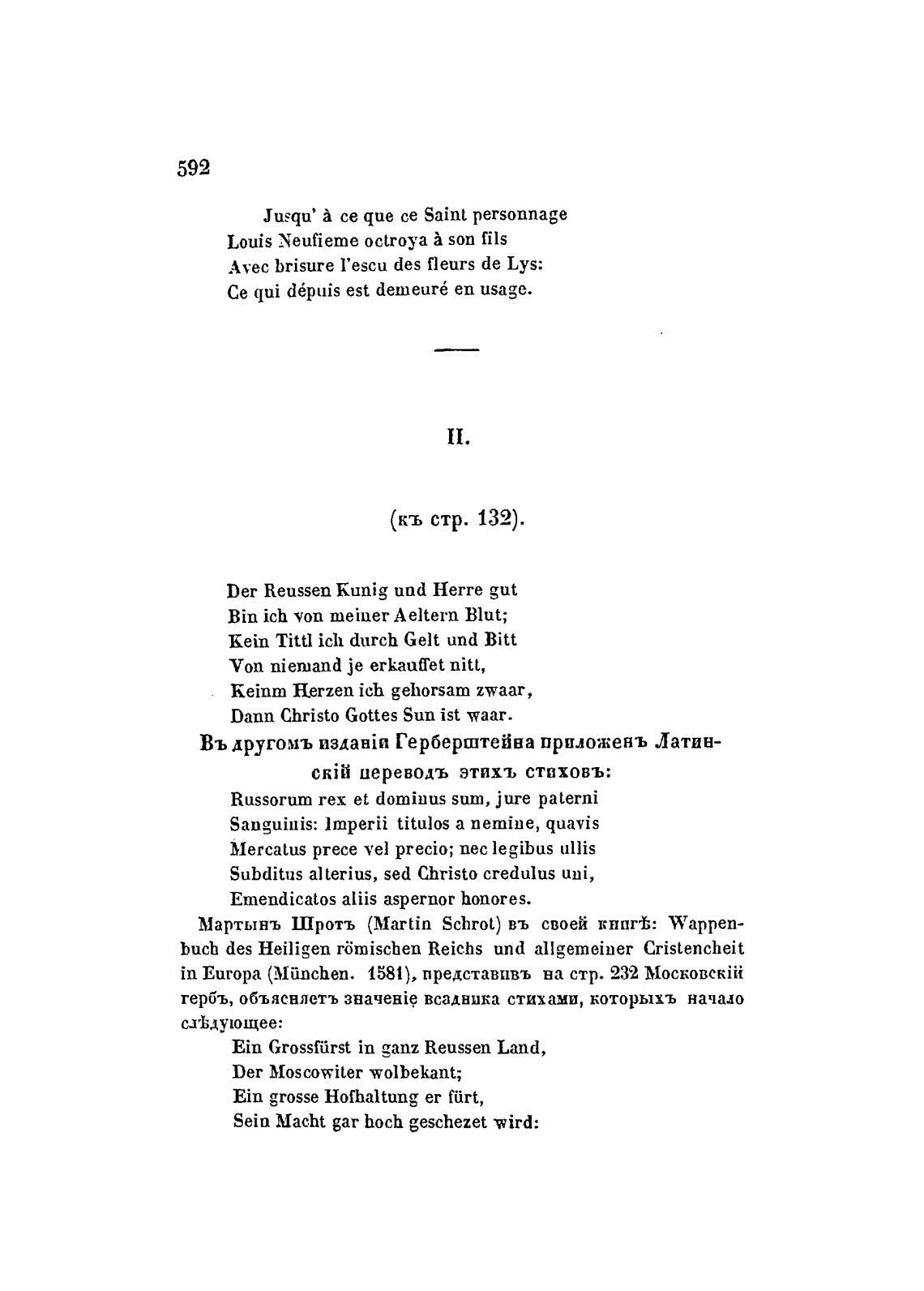 592

Jusqu' à ce que ce Saint personnage
Louis Neufieme octroya à son fils
Avec brisure l'escu des fleurs de Lys:
Ce qui dépuis est demeuré en usage.

II.

(къ стр. 132).

Der Reussen Kunig und Herre gut
Bin ich von meiner Aeltern Blut;
Kein Tittl ich durch Gelt und Bitt
Von niemand je erkauffet nitt,
Keinm Herzen ich gehorsam zwaar,
Dann Christo Gottes Sun ist waar.

Въ другомъ изданіи Герберштейна приложенъ Латинскій переводъ этихъ стиховъ:

Russorum rex et dominus sum, jure paterni
Sanguinis: Imperii titulos a nemine, quavis
Mercatus prece vel precio; nec legibus ullis
Subditus alterius, sed Christo credulus uni,
Emendicatos aliis aspernor honores.

Мартынъ Шротъ (Martin Schrot) въ своей книгѣ: Wappenbuch des Heiligen römischen Reichs und allgemeiner Cristencheit in Europa (München. 1581), представивъ на стр. 232 Московскій гербъ, объясняетъ значеніе всадника стихами, которыхъ начало слѣдующее:

Ein Grossfürst in ganz Reussen Land,
Der Moscowiter wolbekant;
Ein grosse Hofhaltung er fürt,
Sein Macht gar hoch geschezet wird: